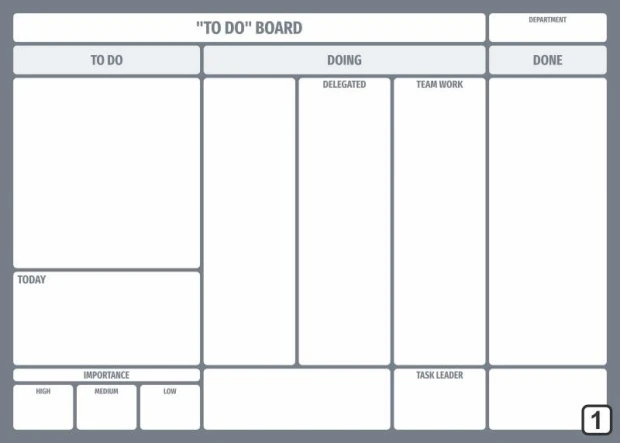 "TO DO" BOARD

DEPARTMENT

TO DO

DOING

DONE

DELEGATED

TEAM WORK

TODAY

IMPORTANCE

HIGH

MEDIUM

LOW

TASK LEADER

1